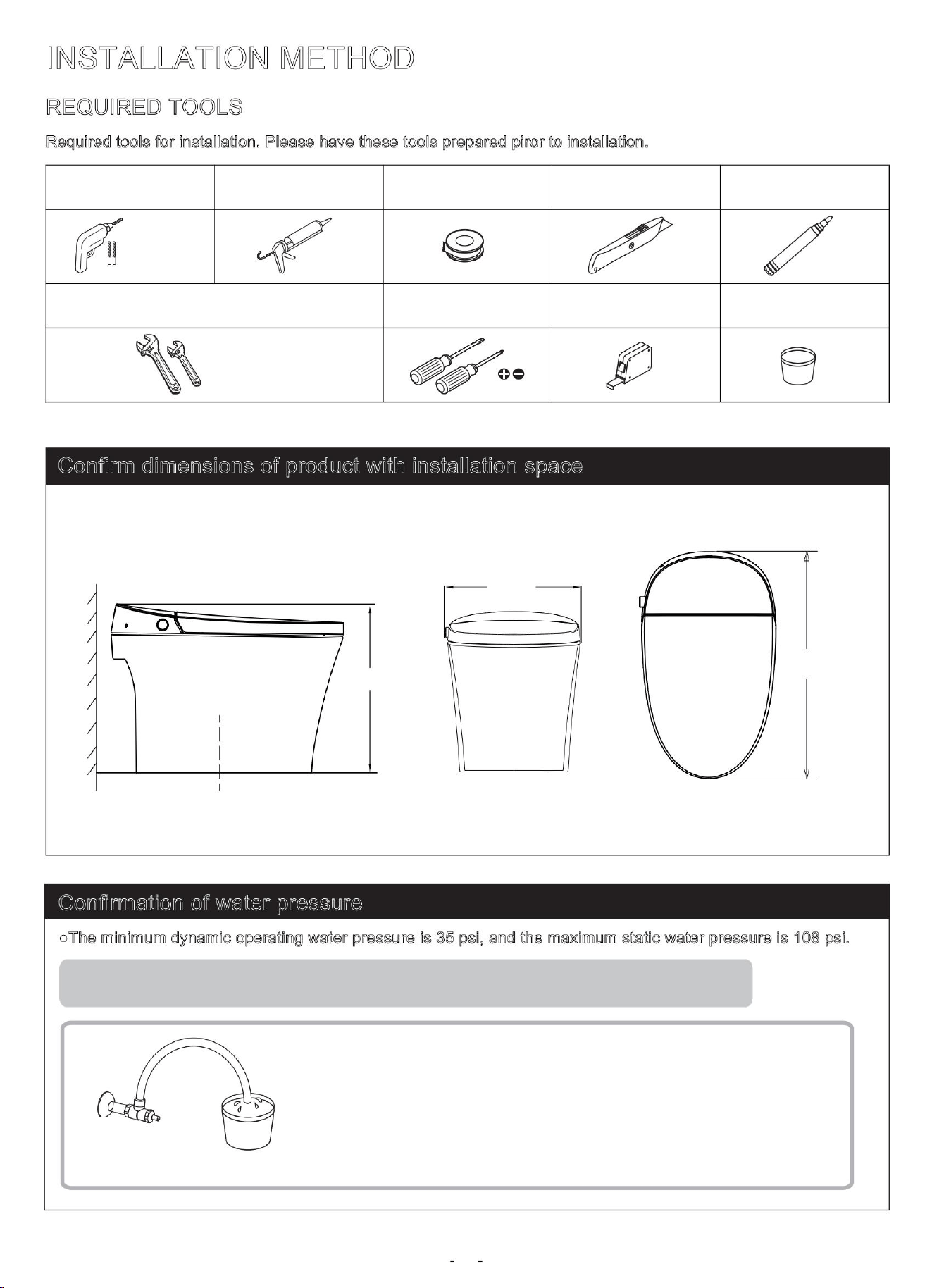 INSTALLATION METHOD

REQUIRED TOOLS

Required tools for installation. Please have these tools prepared piror to installation.

Confirm dimensions of product with installation space

Confirmation of water pressure

○The minimum dynamic operating water pressure is 35 psi, and the maximum static water pressure is 108 psi.

- -